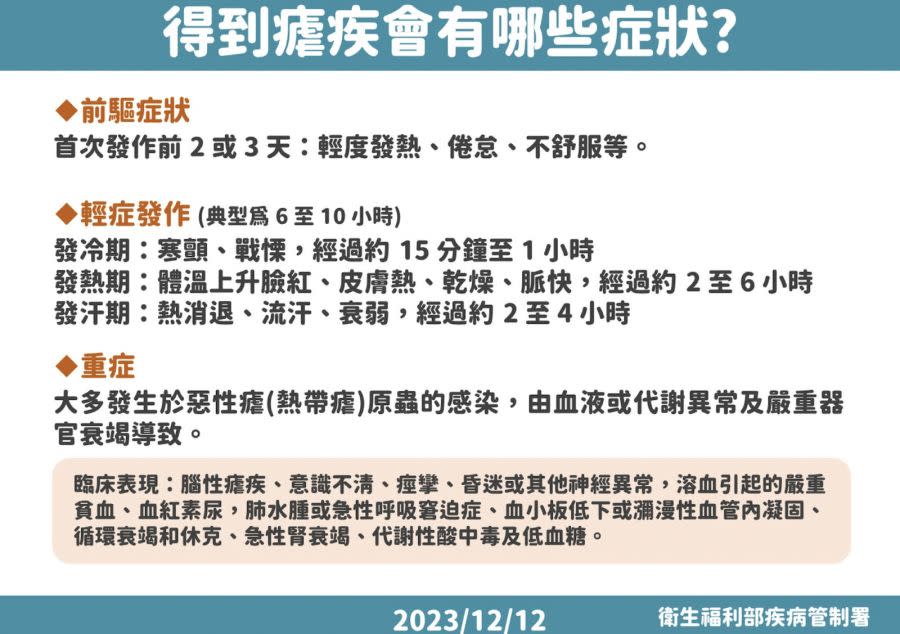 得到瘧疾會有哪些症狀?

◆前驅症狀
首次發作前 2 或 3 天：輕度發熱、倦怠、不舒服等。

◆輕症發作 (典型爲 6 至 10 小時)
發冷期：寒顫、戰慄，經過約 15 分鐘至 1 小時
發熱期：體溫上升臉紅、皮膚熱、乾燥、脈快，經過約 2 至 6 小時
發汗期：熱消退、流汗、衰弱，經過約 2 至 4 小時

◆重症
大多發生於惡性瘧(熱帶瘧)原蟲的感染，由血液或代謝異常及嚴重器官衰竭導致。

臨床表現：腦性瘧疾、意識不清、痙攣、昏迷或其他神經異常，溶血引起的嚴重貧血、血紅素尿，肺水腫或急性呼吸窘迫症、血小板低下或瀰漫性血管內凝固、循環衰竭和休克、急性腎衰竭、代謝性酸中毒及低血糖。

2023/12/12
衛生福利部疾病管制署